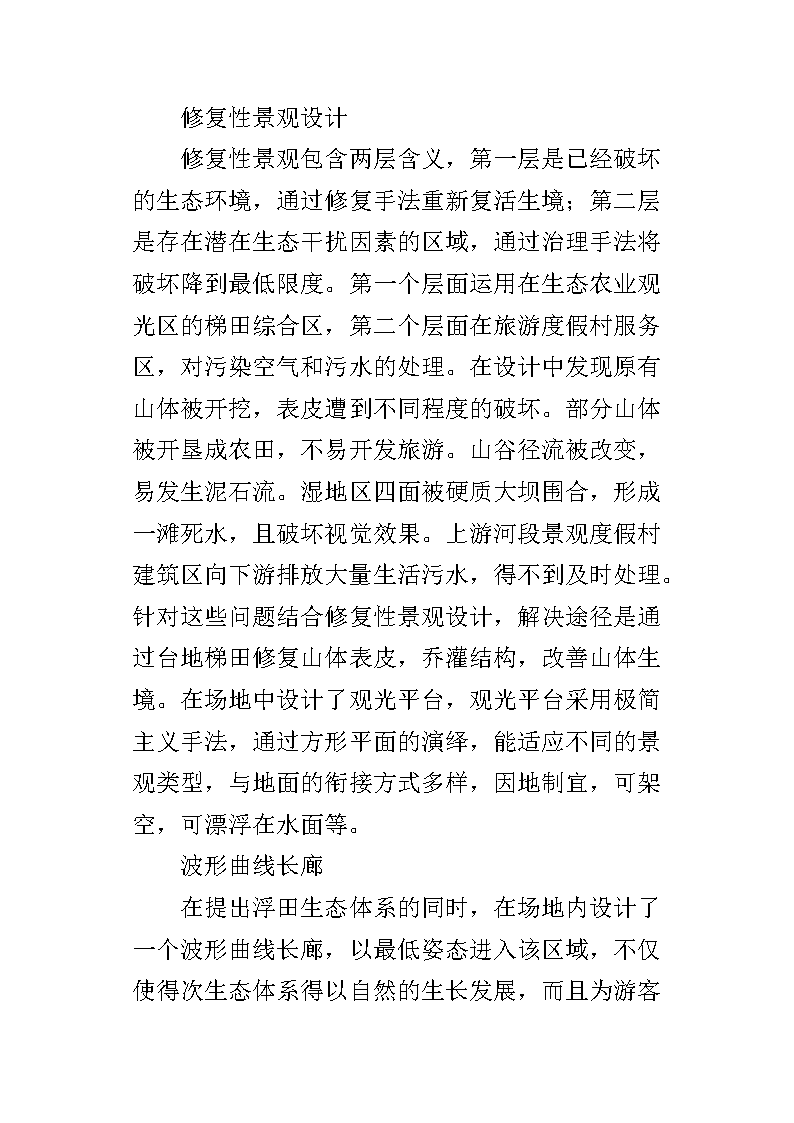 修复性景观设计

修复性景观包含两层含义，第一层是已经破坏的生态环境，通过修复手法重新复活生境；第二层是存在潜在生态干扰因素的区域，通过治理手法将破坏降到最低限度。第一个层面运用在生态农业观光区的梯田综合区，第二个层面在旅游度假村服务区，对污染空气和污水的处理。在设计中发现原有山体被开挖，表皮遭到不同程度的破坏。部分山体被开垦成农田，不易开发旅游。山谷径流被改变，易发生泥石流。湿地区四面被硬质大坝围合，形成一滩死水，且破坏视觉效果。上游河段景观度假村建筑区向下游排放大量生活污水，得不到及时处理。针对这些问题结合修复性景观设计，解决途径是通过台地梯田修复山体表皮，乔灌结构，改善山体生境。在场地中设计了观光平台，观光平台采用极简主义手法，通过方形平面的演绎，能适应不同的景观类型，与地面的衔接方式多样，因地制宜，可架空，可漂浮在水面等。

波形曲线长廊

在提出浮田生态体系的同时，在场地内设计了一个波形曲线长廊，以最低姿态进入该区域，不仅使得次生态体系得以自然的生长发展，而且为游客